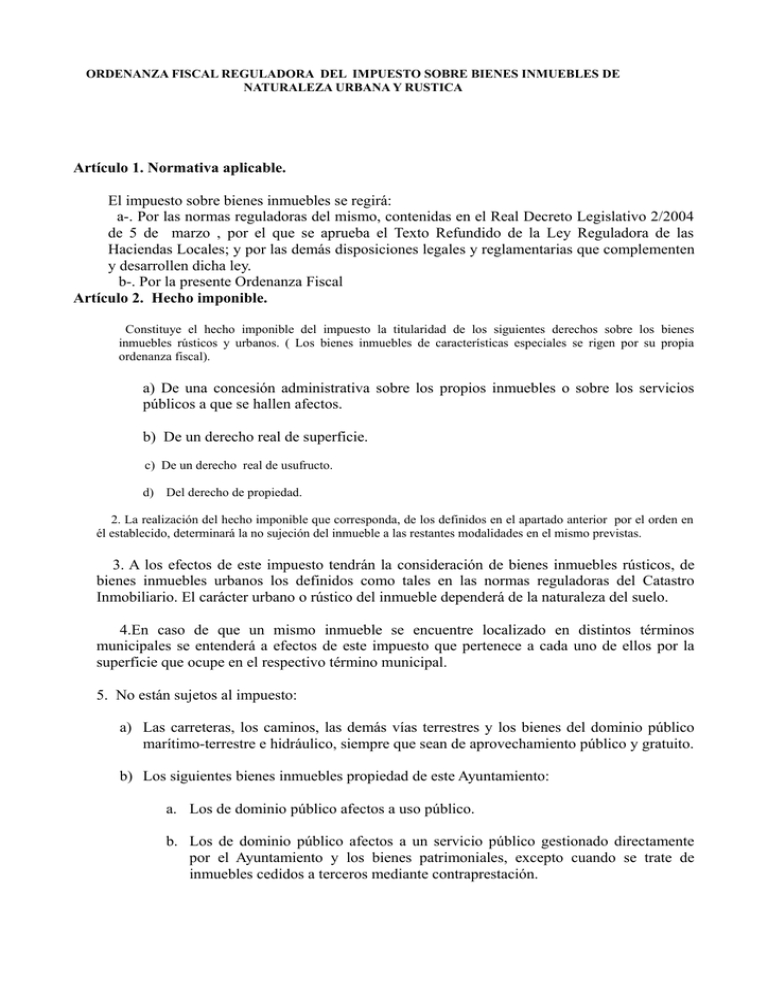 ORDENANZA FISCAL REGULADORA DEL IMPUESTO SOBRE BIENES INMUEBLES DE NATURALEZA URBANA Y RUSTICA

Artículo 1. Normativa aplicable.

El impuesto sobre bienes inmuebles se regirá:
a-. Por las normas reguladoras del mismo, contenidas en el Real Decreto Legislativo 2/2004 de 5 de marzo , por el que se aprueba el Texto Refundido de la Ley Reguladora de las Haciendas Locales; y por las demás disposiciones legales y reglamentarias que complementen y desarrollen dicha ley.
b-. Por la presente Ordenanza Fiscal
Artículo 2. Hecho imponible.

Constituye el hecho imponible del impuesto la titularidad de los siguientes derechos sobre los bienes inmuebles rústicos y urbanos. ( Los bienes inmuebles de características especiales se rigen por su propia ordenanza fiscal).

a) De una concesión administrativa sobre los propios inmuebles o sobre los servicios públicos a que se hallen afectos.

b) De un derecho real de superficie.

c) De un derecho real de usufructo.

d) Del derecho de propiedad.

2. La realización del hecho imponible que corresponda, de los definidos en el apartado anterior por el orden en él establecido, determinará la no sujeción del inmueble a las restantes modalidades en el mismo previstas.

3. A los efectos de este impuesto tendrán la consideración de bienes inmuebles rústicos, de bienes inmuebles urbanos los definidos como tales en las normas reguladoras del Catastro Inmobiliario. El carácter urbano o rústico del inmueble dependerá de la naturaleza del suelo.

4.En caso de que un mismo inmueble se encuentre localizado en distintos términos municipales se entenderá a efectos de este impuesto que pertenece a cada uno de ellos por la superficie que ocupe en el respectivo término municipal.

5. No están sujetos al impuesto:

a) Las carreteras, los caminos, las demás vías terrestres y los bienes del dominio público marítimo-terrestre e hidráulico, siempre que sean de aprovechamiento público y gratuito.

b) Los siguientes bienes inmuebles propiedad de este Ayuntamiento:

a. Los de dominio público afectos a uso público.

b. Los de dominio público afectos a un servicio público gestionado directamente por el Ayuntamiento y los bienes patrimoniales, excepto cuando se trate de inmuebles cedidos a terceros mediante contraprestación.